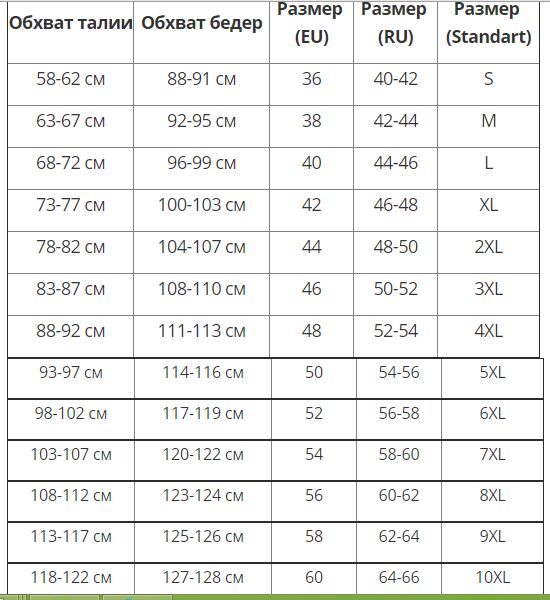 | Обхват талии | Обхват бедер | Размер (EU) | Размер (RU) | Размер (Standart) |
|---|---|---|---|---|
| 58-62 см | 88-91 см | 36 | 40-42 | S |
| 63-67 см | 92-95 см | 38 | 42-44 | M |
| 68-72 см | 96-99 см | 40 | 44-46 | L |
| 73-77 см | 100-103 см | 42 | 46-48 | XL |
| 78-82 см | 104-107 см | 44 | 48-50 | 2XL |
| 83-87 см | 108-110 см | 46 | 50-52 | 3XL |
| 88-92 см | 111-113 см | 48 | 52-54 | 4XL |
| 93-97 см | 114-116 см | 50 | 54-56 | 5XL |
| 98-102 см | 117-119 см | 52 | 56-58 | 6XL |
| 103-107 см | 120-122 см | 54 | 58-60 | 7XL |
| 108-112 см | 123-124 см | 56 | 60-62 | 8XL |
| 113-117 см | 125-126 см | 58 | 62-64 | 9XL |
| 118-122 см | 127-128 см | 60 | 64-66 | 10XL |